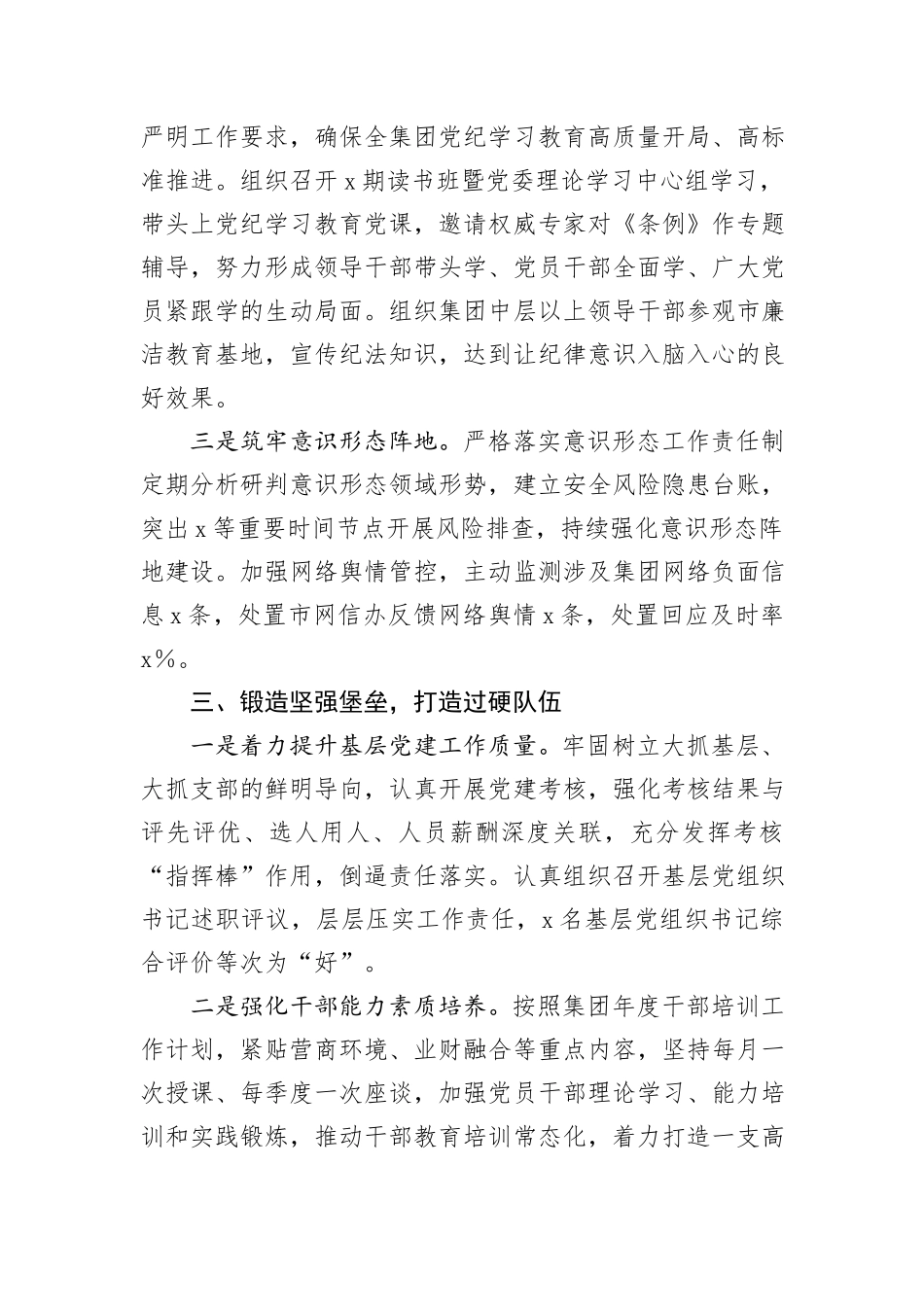 严明工作要求，确保全集团党纪学习教育高质量开局、高标准推进。组织召开 x 期读书班暨党委理论学习中心组学习，带头上党纪学习教育党课，邀请权威专家对《条例》作专题辅导，努力形成领导干部带头学、党员干部全面学、广大党员紧跟学的生动局面。组织集团中层以上领导干部参观市廉洁教育基地，宣传纪法知识，达到让纪律意识入脑入心的良好效果。

三是筑牢意识形态阵地。严格落实意识形态工作责任制定期分析研判意识形态领域形势，建立安全风险隐患台账，突出 x 等重要时间节点开展风险排查，持续强化意识形态阵地建设。加强网络舆情管控，主动监测涉及集团网络负面信息 x 条，处置市网信办反馈网络舆情 x 条，处置回应及时率 x%。

三、锻造坚强堡垒，打造过硬队伍

一是着力提升基层党建工作质量。牢固树立大抓基层、大抓支部的鲜明导向，认真开展党建考核，强化考核结果与评先评优、选人用人、人员薪酬深度关联，充分发挥考核“指挥棒”作用，倒逼责任落实。认真组织召开基层党组织书记述职评议，层层压实工作责任，x 名基层党组织书记综合评价等次为“好”。

二是强化干部能力素质培养。按照集团年度干部培训工作计划，紧贴营商环境、业财融合等重点内容，坚持每月一次授课、每季度一次座谈，加强党员干部理论学习、能力培训和实践锻炼，推动干部教育培训常态化，着力打造一支高